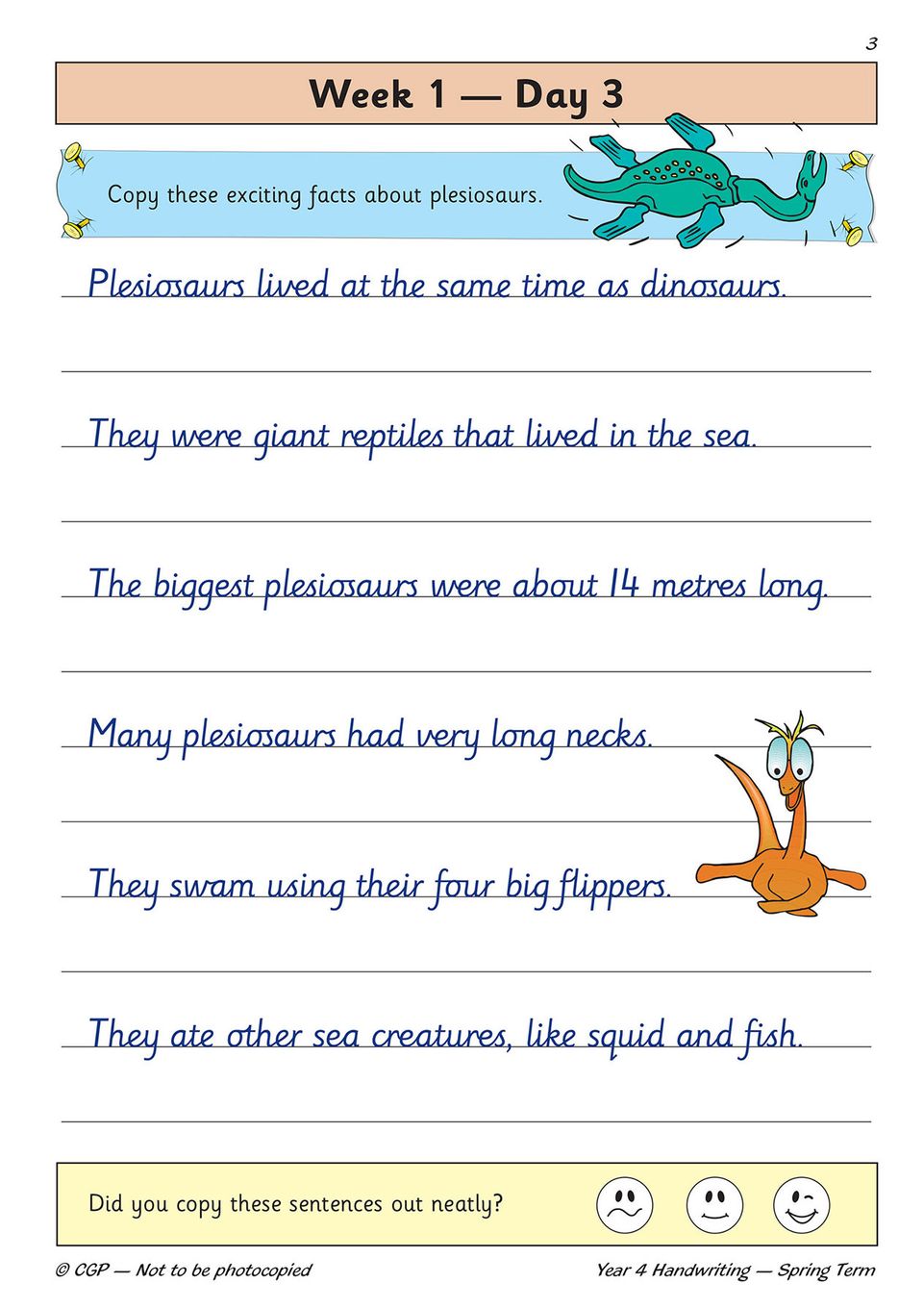 3

Week 1 — Day 3

Copy these exciting facts about plesiosaurs.

Plesiosaurs lived at the same time as dinosaurs.

They were giant reptiles that lived in the sea.

The biggest plesiosaurs were about 14 metres long.

Many plesiosaurs had very long necks.

They swam using their four big flippers.

They ate other sea creatures, like squid and fish.

Did you copy these sentences out neatly?

© CGP — Not to be photocopied

Year 4 Handwriting — Spring Term